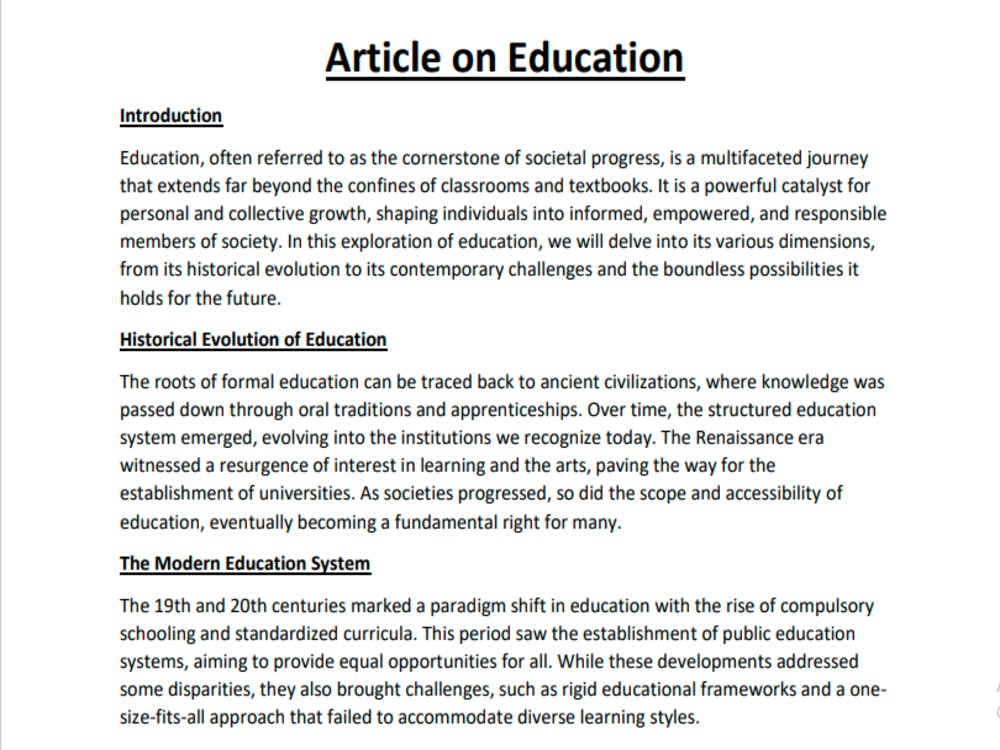 Article on Education

Introduction

Education, often referred to as the cornerstone of societal progress, is a multifaceted journey that extends far beyond the confines of classrooms and textbooks. It is a powerful catalyst for personal and collective growth, shaping individuals into informed, empowered, and responsible members of society. In this exploration of education, we will delve into its various dimensions, from its historical evolution to its contemporary challenges and the boundless possibilities it holds for the future.

Historical Evolution of Education

The roots of formal education can be traced back to ancient civilizations, where knowledge was passed down through oral traditions and apprenticeships. Over time, the structured education system emerged, evolving into the institutions we recognize today. The Renaissance era witnessed a resurgence of interest in learning and the arts, paving the way for the establishment of universities. As societies progressed, so did the scope and accessibility of education, eventually becoming a fundamental right for many.

The Modern Education System

The 19th and 20th centuries marked a paradigm shift in education with the rise of compulsory schooling and standardized curricula. This period saw the establishment of public education systems, aiming to provide equal opportunities for all. While these developments addressed some disparities, they also brought challenges, such as rigid educational frameworks and a one-size-fits-all approach that failed to accommodate diverse learning styles.